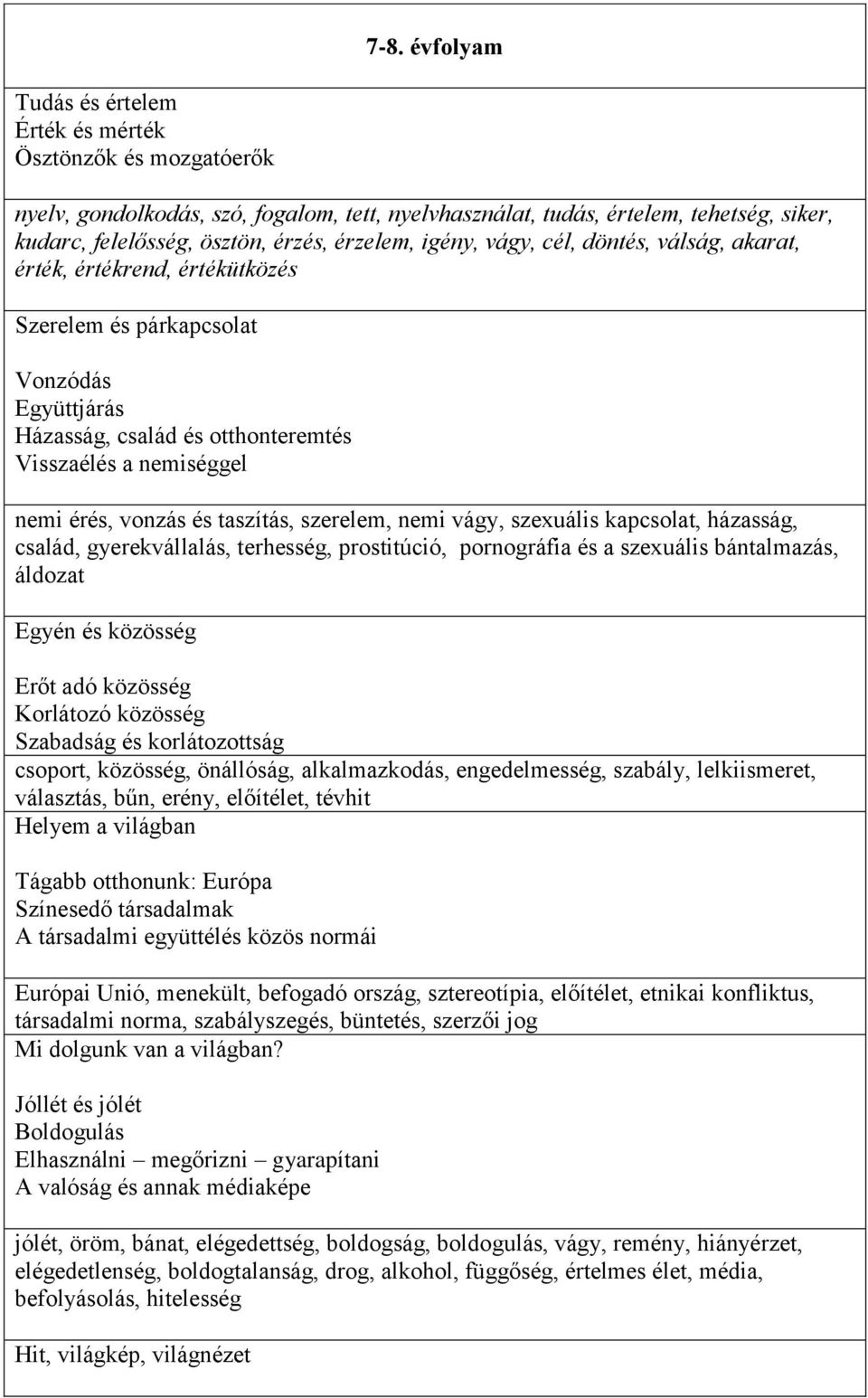 7-8. évfolyam

Tudás és értelem
Érték és mérték
Ösztönzők és mozgatóerők

nyelv, gondolkodás, szó, fogalom, tett, nyelvhasználat, tudás, értelem, tehetség, siker, kudarc, felelősség, ösztön, érzés, érzelem, igény, vágy, cél, döntés, válság, akarat, érték, értékrend, értékütközés

Szerelem és párkapcsolat

Vonzódás
Együttjárás
Házasság, család és otthonteremtés
Visszaélés a nemiséggel

nemi érés, vonzás és taszítás, szerelem, nemi vágy, szexuális kapcsolat, házasság, család, gyerekvállalás, terhesség, prostitúció, pornográfia és a szexuális bántalmazás, áldozat

Egyén és közösség

Erőt adó közösség
Korlátozó közösség
Szabadság és korlátozottság
csoport, közösség, önállóság, alkalmazkodás, engedelmesség, szabály, lelkiismeret, választás, bűn, erény, előítélet, tévhit
Helyem a világban

Tágabb otthonunk: Európa
Színesedő társadalmak
A társadalmi együttélés közös normái

Európai Unió, menekült, befogadó ország, sztereotípia, előítélet, etnikai konfliktus, társadalmi norma, szabályszegés, büntetés, szerzői jog
Mi dolgunk van a világban?

Jóllét és jólét
Boldogulás
Elhasználni – megőrizni – gyarapítani
A valóság és annak médiaképe

jólét, öröm, bánat, elégedettség, boldogság, boldogulás, vágy, remény, hiányérzet, elégedetlenség, boldogtalanság, drog, alkohol, függőség, értelmes élet, média, befolyásolás, hitelesség

Hit, világkép, világnézet